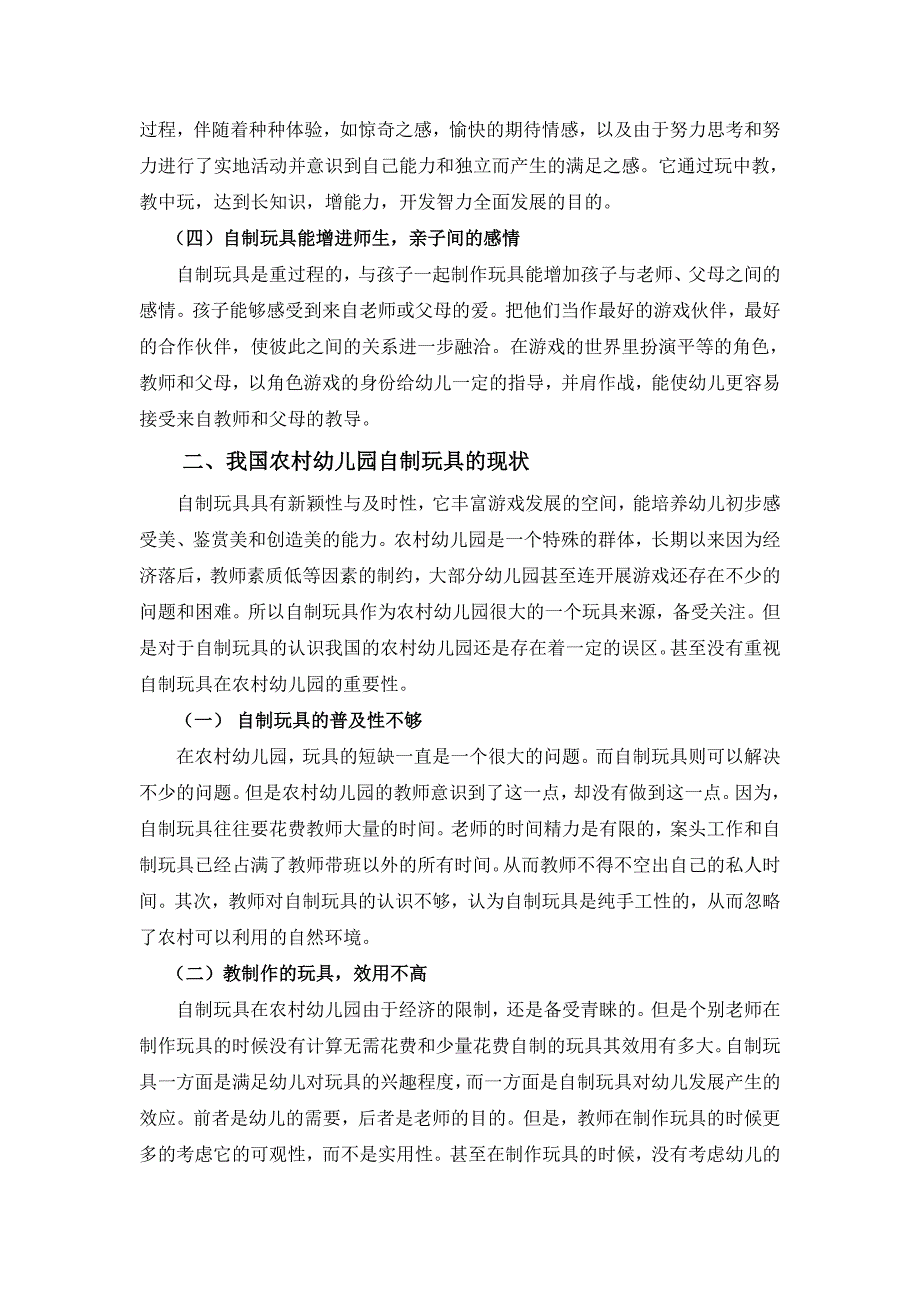 过程，伴随着种种体验，如惊奇之感，愉快的期待情感，以及由于努力思考和努力进行了实地活动并意识到自己能力和独立而产生的满足之感。它通过玩中教，教中玩，达到长知识，增能力，开发智力全面发展的目的。

（四）自制玩具能增进师生，亲子间的感情

自制玩具是重过程的，与孩子一起制作玩具能增加孩子与老师、父母之间的感情。孩子能够感受到来自老师或父母的爱。把他们当作最好的游戏伙伴，最好的合作伙伴，使彼此之间的关系进一步融洽。在游戏的世界里扮演平等的角色，教师和父母，以角色游戏的身份给幼儿一定的指导，并肩作战，能使幼儿更容易接受来自教师和父母的教导。

二、我国农村幼儿园自制玩具的现状

自制玩具具有新颖性与及时性，它丰富游戏发展的空间，能培养幼儿初步感受美、鉴赏美和创造美的能力。农村幼儿园是一个特殊的群体，长期以来因为经济落后，教师素质低等因素的制约，大部分幼儿园甚至连开展游戏还存在不少的问题和困难。所以自制玩具作为农村幼儿园很大的一个玩具来源，备受关注。但是对于自制玩具的认识我国的农村幼儿园还是存在着一定的误区。甚至没有重视自制玩具在农村幼儿园的重要性。

（一） 自制玩具的普及性不够

在农村幼儿园，玩具的短缺一直是一个很大的问题。而自制玩具则可以解决不少的问题。但是农村幼儿园的教师意识到了这一点，却没有做到这一点。因为，自制玩具往往要花费教师大量的时间。老师的时间精力是有限的，案头工作和自制玩具已经占满了教师带班以外的所有时间。从而教师不得不空出自己的私人时间。其次，教师对自制玩具的认识不够，认为自制玩具是纯手工性的，从而忽略了农村可以利用的自然环境。

（二）教制作的玩具，效用不高

自制玩具在农村幼儿园由于经济的限制，还是备受青睐的。但是个别老师在制作玩具的时候没有计算无需花费和少量花费自制的玩具其效用有多大。自制玩具一方面是满足幼儿对玩具的兴趣程度，而一方面是自制玩具对幼儿发展产生的效应。前者是幼儿的需要，后者是老师的目的。但是，教师在制作玩具的时候更多的考虑它的可观性，而不是实用性。甚至在制作玩具的时候，没有考虑幼儿的